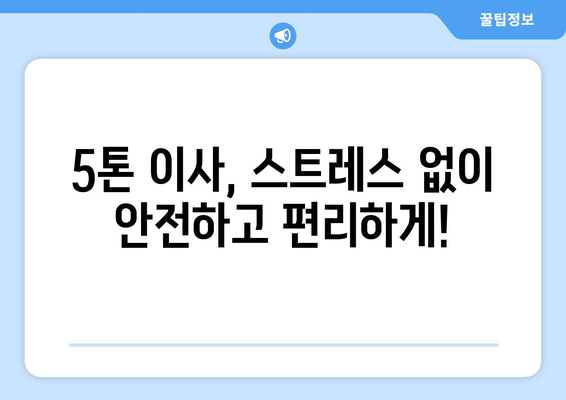 꿀팁정보

5톤 이사, 스트레스 없이 안전하고 편리하게!